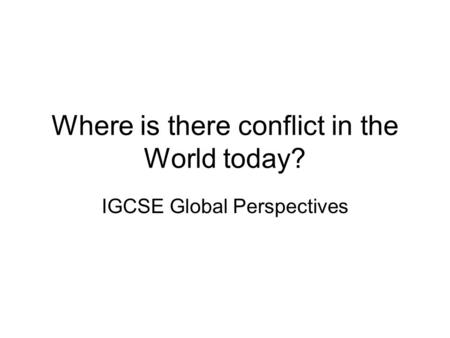 Where is there conflict in the World today?

IGCSE Global Perspectives